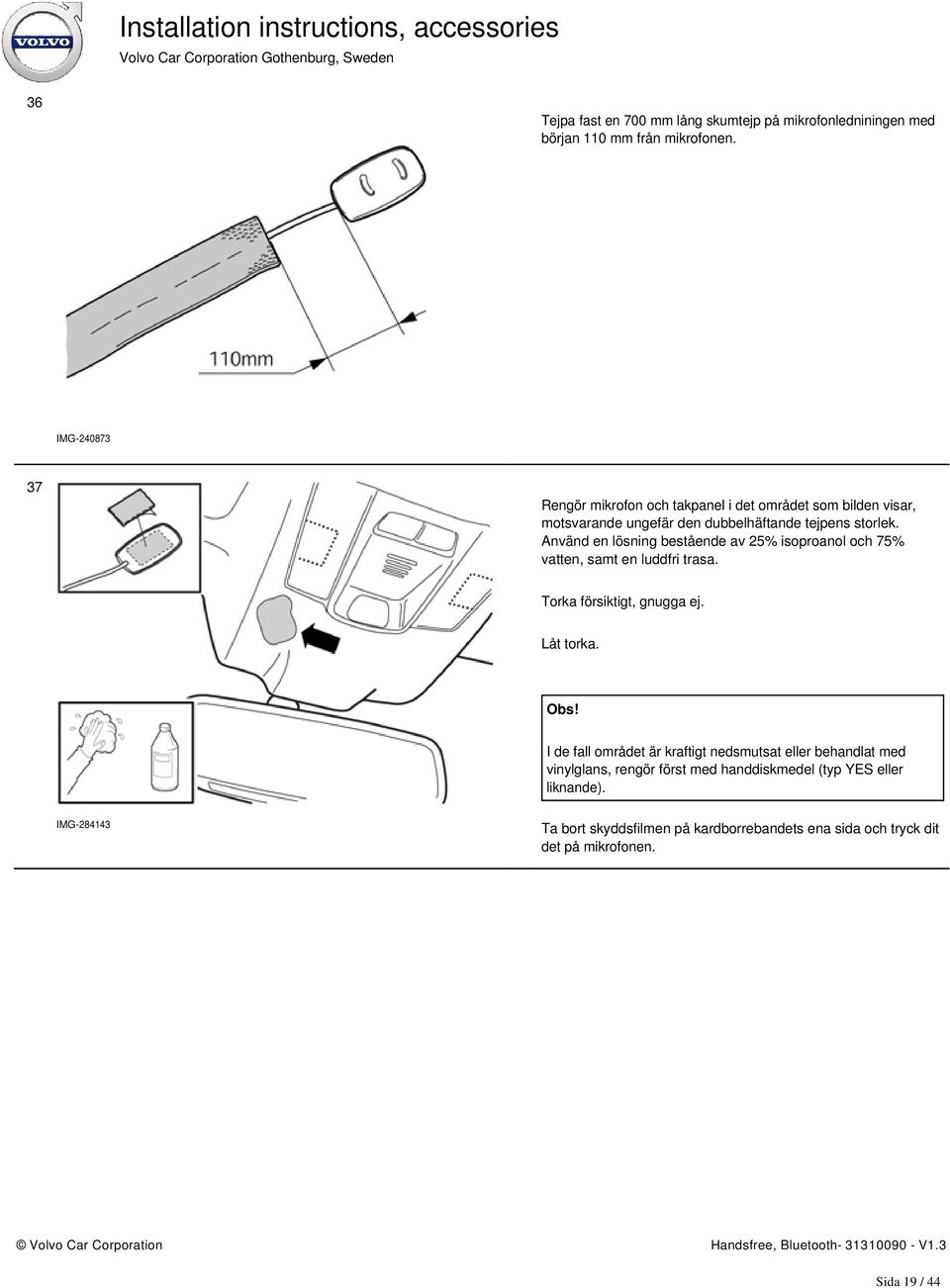 VOLVO

Installation instructions, accessories

Volvo Car Corporation Gothenburg, Sweden

36

Tejpa fast en 700 mm lång skumtejp på mikrofonledniningen med början 110 mm från mikrofonen.

110mm

IMG-240873

37

Rengör mikrofon och takpanel i det området som bilden visar, motsvarande ungefär den dubbelhäftande tejpens storlek. Använd en lösning bestående av 25% isoproanol och 75% vatten, samt en luddfri trasa.

Torka försiktigt, gnugga ej.

Låt torka.

Obs!

I de fall området är kraftigt nedsmutsat eller behandlat med vinylglans, rengör först med handdiskmedel (typ YES eller liknande).

IMG-284143

Ta bort skyddsfilmen på kardborrebandets ena sida och tryck dit det på mikrofonen.

© Volvo Car Corporation

Handsfree, Bluetooth- 31310090 - V1.3

Sida 19 / 44